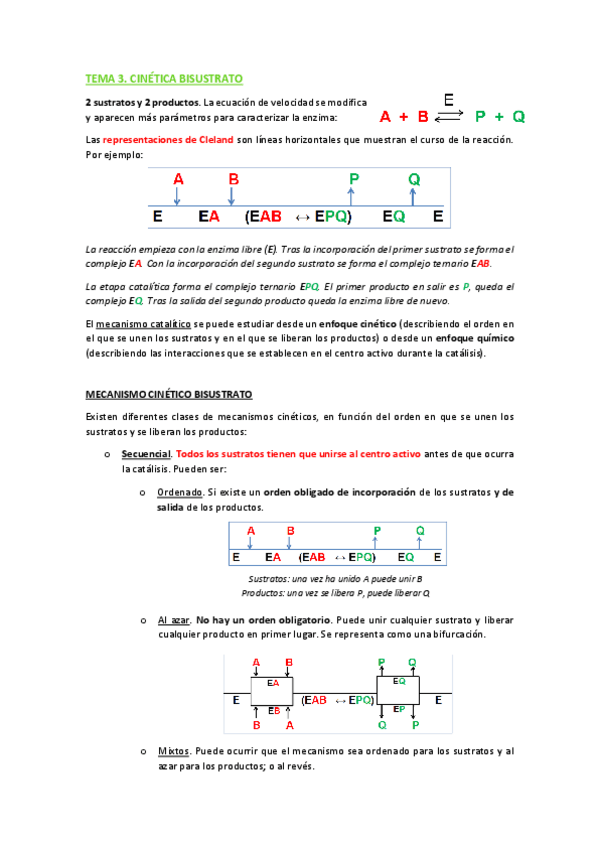 TEMA 3. CINÉTICA BISUSTRATO

2 sustratos y 2 productos. La ecuación de velocidad se modifica y aparecen más parámetros para caracterizar la enzima:

$A + B \overset{E}{\rightleftharpoons} P + Q$

Las representaciones de Cleland son líneas horizontales que muestran el curso de la reacción. Por ejemplo:

A B P Q
E EA (EAB ↔ EPQ) EQ E

La reacción empieza con la enzima libre (E). Tras la incorporación del primer sustrato se forma el complejo EA. Con la incorporación del segundo sustrato se forma el complejo ternario EAB.

La etapa catalítica forma el complejo ternario EPQ. El primer producto en salir es P, queda el complejo EQ. Tras la salida del segundo producto queda la enzima libre de nuevo.

El mecanismo catalítico se puede estudiar desde un enfoque cinético (describiendo el orden en el que se unen los sustratos y en el que se liberan los productos) o desde un enfoque químico (describiendo las interacciones que se establecen en el centro activo durante la catálisis).

MECANISMO CINÉTICO BISUSTRATO

Existen diferentes clases de mecanismos cinéticos, en función del orden en que se unen los sustratos y se liberan los productos:

o Secuencial. Todos los sustratos tienen que unirse al centro activo antes de que ocurra la catálisis. Pueden ser:

o Ordenado. Si existe un orden obligado de incorporación de los sustratos y de salida de los productos.

A B P Q
E EA (EAB ↔ EPQ) EQ E

Sustratos: una vez ha unido A puede unir B
Productos: una vez se libera P, puede liberar Q

o Al azar. No hay un orden obligatorio. Puede unir cualquier sustrato y liberar cualquier producto en primer lugar. Se representa como una bifurcación.

A B P Q
EA EQ
E (EAB ↔ EPQ) E
EB EP
B A Q P

o Mixtos. Puede ocurrir que el mecanismo sea ordenado para los sustratos y al azar para los productos; o al revés.